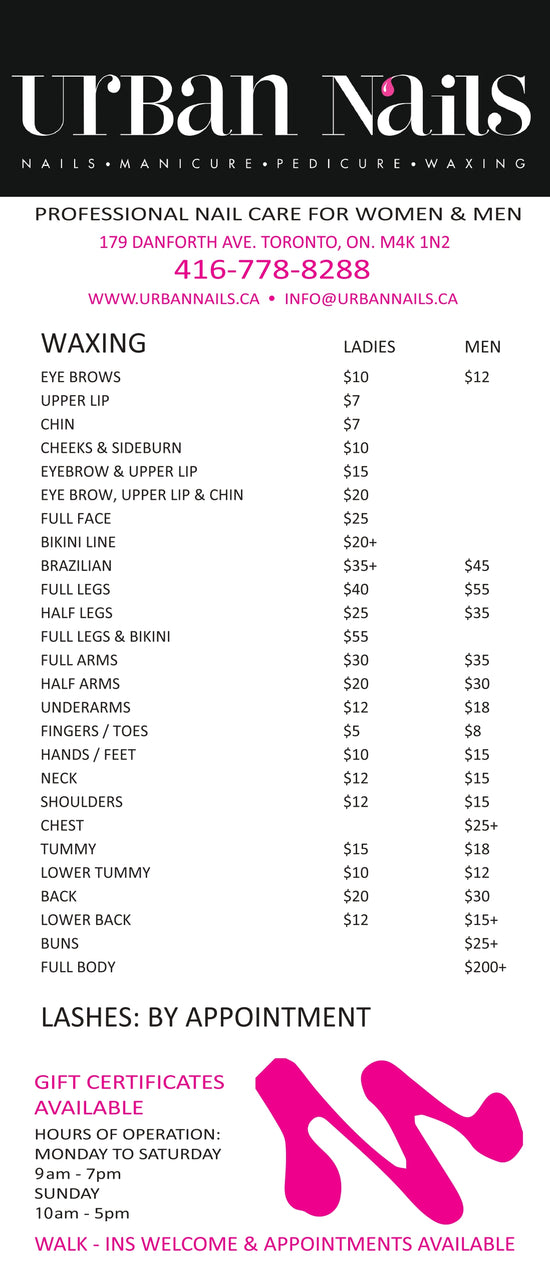 UrBan Nails

NAILS • MANICURE • PEDICURE • WAXING

PROFESSIONAL NAIL CARE FOR WOMEN & MEN
179 DANFORTH AVE. TORONTO, ON. M4K 1N2
416-778-8288
WWW.URBANNAILS.CA • INFO@URBANNAILS.CA

| WAXING | LADIES | MEN |
|---|---|---|
| EYE BROWS | \$10 | \$12 |
| UPPER LIP | \$7 | |
| CHIN | \$7 | |
| CHEEKS & SIDEBURN | \$10 | |
| EYEBROW & UPPER LIP | \$15 | |
| EYE BROW, UPPER LIP & CHIN | \$20 | |
| FULL FACE | \$25 | |
| BIKINI LINE | \$20+ | |
| BRAZILIAN | \$35+ | \$45 |
| FULL LEGS | \$40 | \$55 |
| HALF LEGS | \$25 | \$35 |
| FULL LEGS & BIKINI | \$55 | |
| FULL ARMS | \$30 | \$35 |
| HALF ARMS | \$20 | \$30 |
| UNDERARMS | \$12 | \$18 |
| FINGERS / TOES | \$5 | \$8 |
| HANDS / FEET | \$10 | \$15 |
| NECK | \$12 | \$15 |
| SHOULDERS | \$12 | \$15 |
| CHEST | | \$25+ |
| TUMMY | \$15 | \$18 |
| LOWER TUMMY | \$10 | \$12 |
| BACK | \$20 | \$30 |
| LOWER BACK | \$12 | \$15+ |
| BUNS | | \$25+ |
| FULL BODY | | \$200+ |

LASHES: BY APPOINTMENT

GIFT CERTIFICATES AVAILABLE

HOURS OF OPERATION:
MONDAY TO SATURDAY
9am - 7pm
SUNDAY
10am - 5pm

WALK - INS WELCOME & APPOINTMENTS AVAILABLE